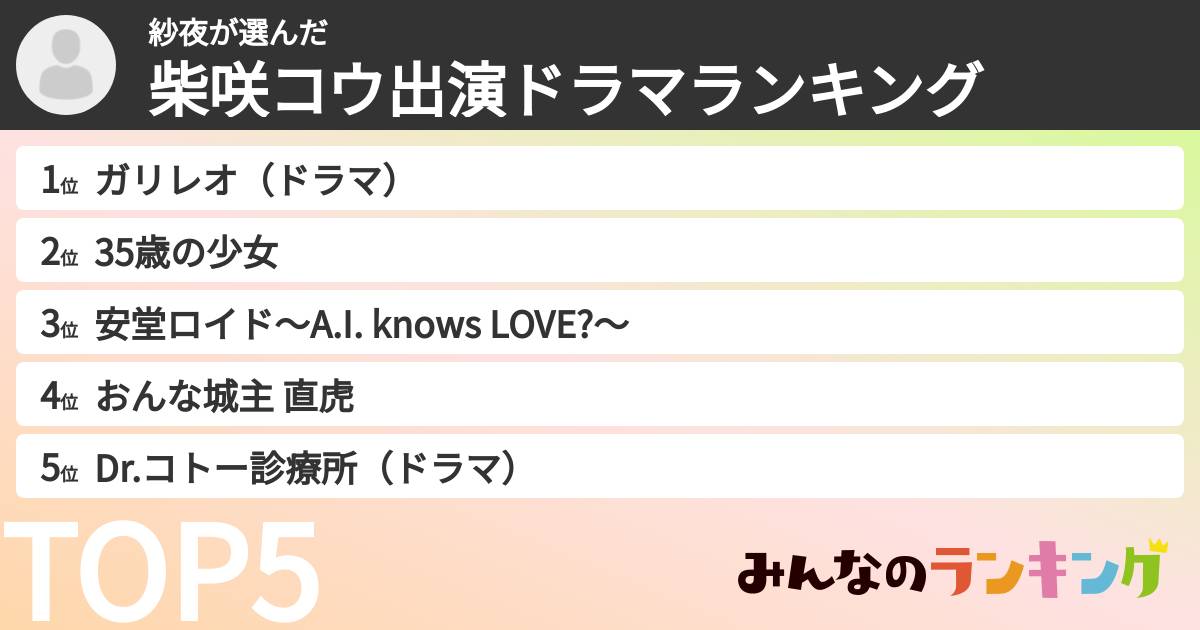 紗夜が選んだ
柴咲コウ出演ドラマランキング

1位 ガリレオ（ドラマ）

2位 35歳の少女

3位 安堂ロイド〜A.I. knows LOVE?〜

4位 おんな城主 直虎

5位 Dr.コトー診療所（ドラマ）

TOP5

みんなのランキング